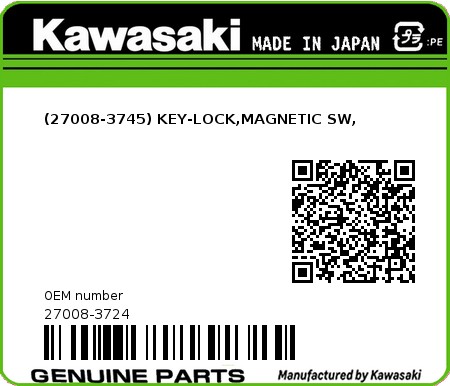 Kawasaki MADE IN JAPAN プラ :PE

(27008-3745) KEY-LOCK,MAGNETIC SW,

0EM number
27008-3724

GENUINE PARTS Manufactured by Kawasaki